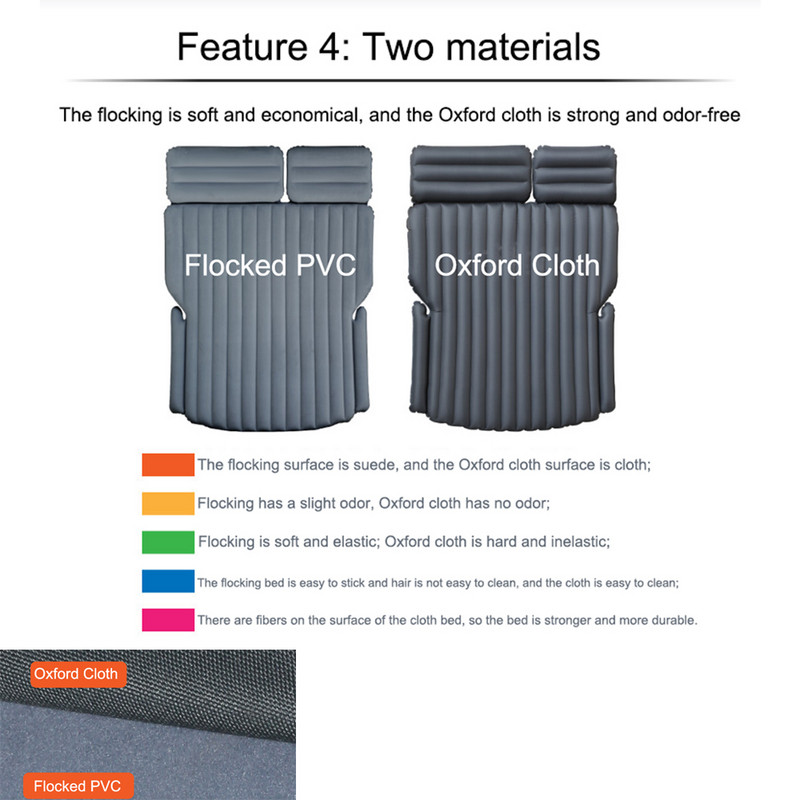 Feature 4: Two materials

The flocking is soft and economical, and the Oxford cloth is strong and odor-free

Flocked PVC

Oxford Cloth

The flocking surface is suede, and the Oxford cloth surface is cloth;

Flocking has a slight odor, Oxford cloth has no odor;

Flocking is soft and elastic; Oxford cloth is hard and inelastic;

The flocking bed is easy to stick and hair is not easy to clean, and the cloth is easy to clean;

There are fibers on the surface of the cloth bed, so the bed is stronger and more durable.

Oxford Cloth

Flocked PVC